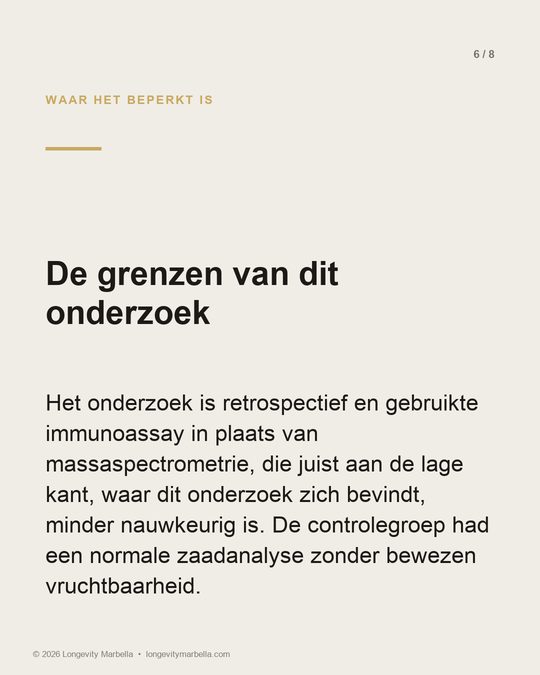 6 / 8

WAAR HET BEPERKT IS

De grenzen van dit onderzoek

Het onderzoek is retrospectief en gebruikte immunoassay in plaats van massaspectrometrie, die juist aan de lage kant, waar dit onderzoek zich bevindt, minder nauwkeurig is. De controlegroep had een normale zaadanalyse zonder bewezen vruchtbaarheid.

© 2026 Longevity Marbella • longevitymarbella.com